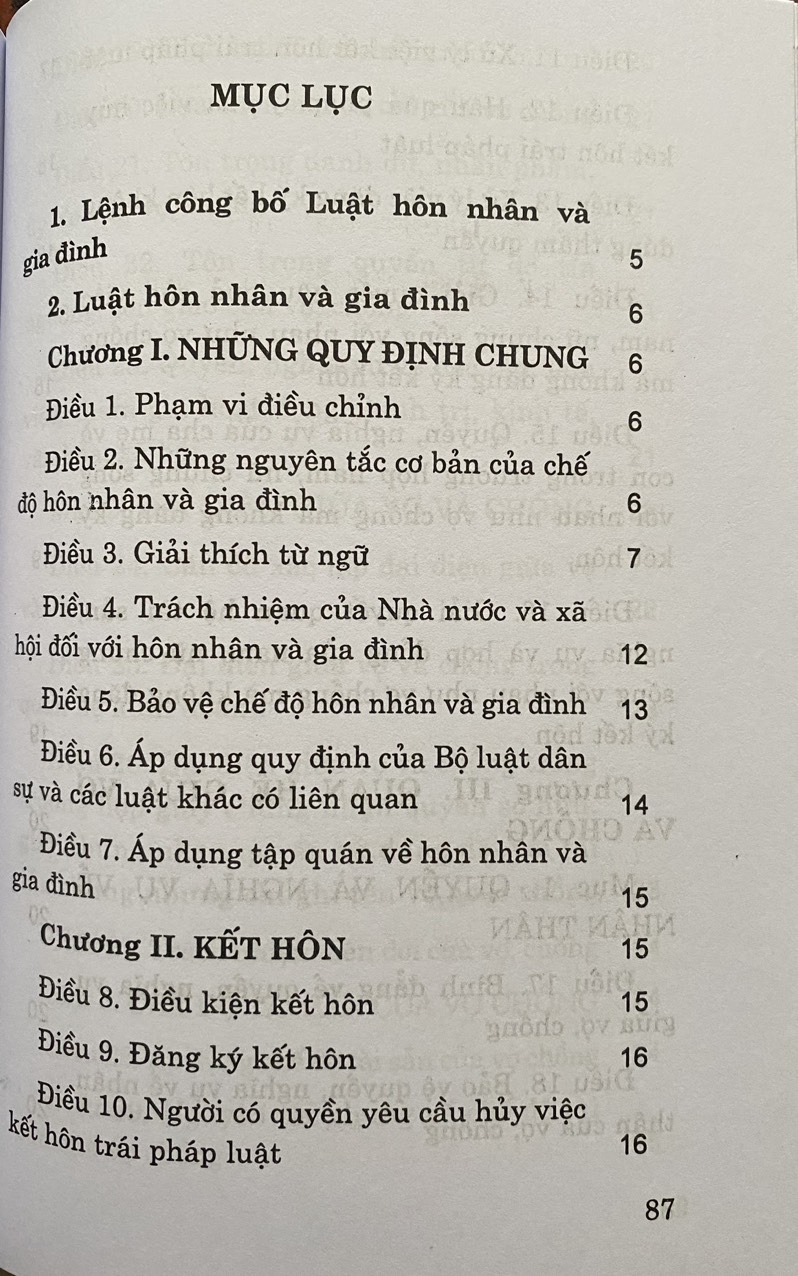 MỤC LỤC

1. Lệnh công bố Luật hôn nhân và gia đình 5

2. Luật hôn nhân và gia đình 6

Chương I. NHỮNG QUY ĐỊNH CHUNG 6

Điều 1. Phạm vi điều chỉnh 6

Điều 2. Những nguyên tắc cơ bản của chế độ hôn nhân và gia đình 6

Điều 3. Giải thích từ ngữ 7

Điều 4. Trách nhiệm của Nhà nước và xã hội đối với hôn nhân và gia đình 12

Điều 5. Bảo vệ chế độ hôn nhân và gia đình 13

Điều 6. Áp dụng quy định của Bộ luật dân sự và các luật khác có liên quan 14

Điều 7. Áp dụng tập quán về hôn nhân và gia đình 15

Chương II. KẾT HÔN 15

Điều 8. Điều kiện kết hôn 15

Điều 9. Đăng ký kết hôn 16

Điều 10. Người có quyền yêu cầu hủy việc kết hôn trái pháp luật 16

87